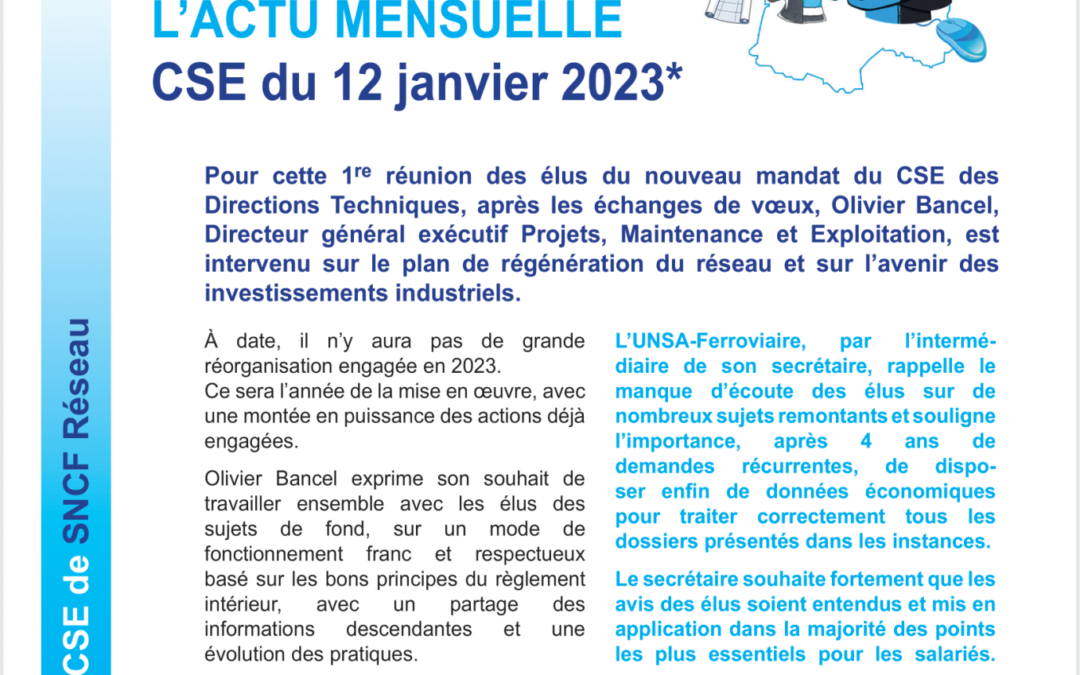 L'ACTU MENSUELLE
CSE du 12 janvier 2023*

CSE de SNCF Réseau

Pour cette 1$^{re}$ réunion des élus du nouveau mandat du CSE des Directions Techniques, après les échanges de vœux, Olivier Bancel, Directeur général exécutif Projets, Maintenance et Exploitation, est intervenu sur le plan de régénération du réseau et sur l'avenir des investissements industriels.

À date, il n'y aura pas de grande réorganisation engagée en 2023.
Ce sera l'année de la mise en œuvre, avec une montée en puissance des actions déjà engagées.

Olivier Bancel exprime son souhait de travailler ensemble avec les élus des sujets de fond, sur un mode de fonctionnement franc et respectueux basé sur les bons principes du règlement intérieur, avec un partage des informations descendantes et une évolution des pratiques.

L'UNSA-Ferroviaire, par l'intermédiaire de son secrétaire, rappelle le manque d'écoute des élus sur de nombreux sujets remontants et souligne l'importance, après 4 ans de demandes récurrentes, de disposer enfin de données économiques pour traiter correctement tous les dossiers présentés dans les instances.

Le secrétaire souhaite fortement que les avis des élus soient entendus et mis en application dans la majorité des points les plus essentiels pour les salariés.